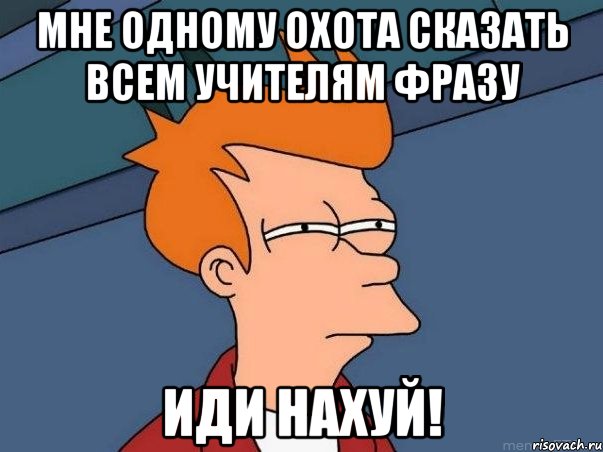 МНЕ ОДНОМУ ОХОТА СКАЗАТЬ ВСЕМ УЧИТЕЛЯМ ФРАЗУ

ИДИ НАХУЙ!

risovach.ru